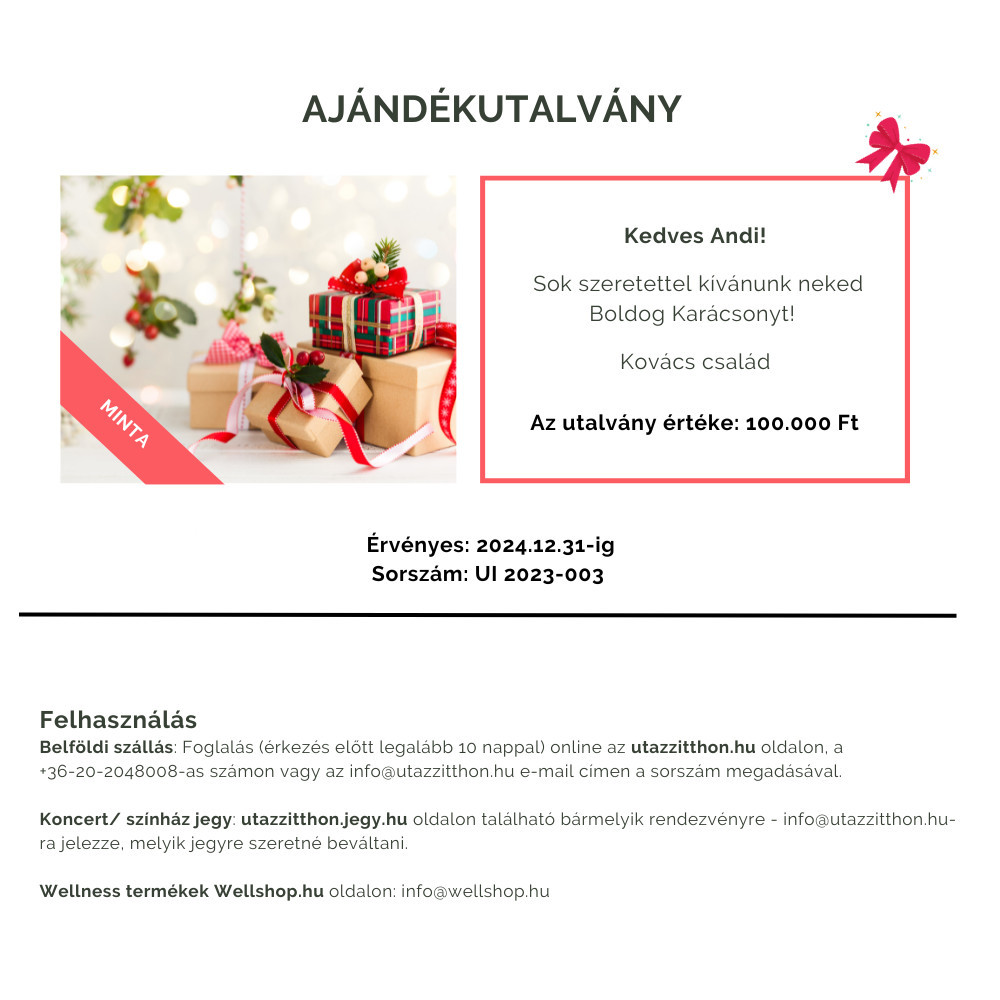 AJÁNDÉKUTALVÁNY

MINTA

Kedves Andi!

Sok szeretettel kívánunk neked Boldog Karácsonyt!

Kovács család

Az utalvány értéke: 100.000 Ft

Érvényes: 2024.12.31-ig
Sorszám: UI 2023-003

Felhasználás
Belföldi szállás: Foglalás (érkezés előtt legalább 10 nappal) online az utazzitthon.hu oldalon, a +36-20-2048008-as számon vagy az info@utazzitthon.hu e-mail címen a sorszám megadásával.

Koncert/ színház jegy: utazzitthon.jegy.hu oldalon található bármelyik rendezvényre - info@utazzitthon.hu-ra jelezze, melyik jegyre szeretné beváltani.

Wellness termékek Wellshop.hu oldalon: info@wellshop.hu